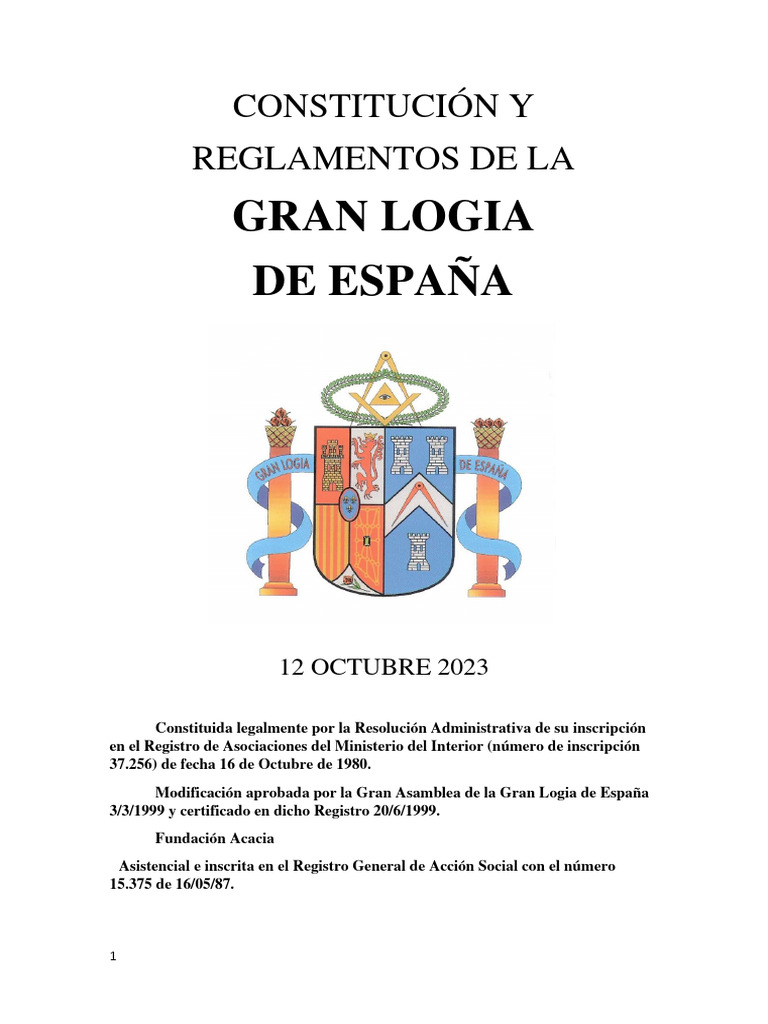 CONSTITUCIÓN Y REGLAMENTOS DE LA

GRAN LOGIA DE ESPAÑA

GRAN LOGIA DE ESPAÑA

12 OCTUBRE 2023

Constituida legalmente por la Resolución Administrativa de su inscripción en el Registro de Asociaciones del Ministerio del Interior (número de inscripción 37.256) de fecha 16 de Octubre de 1980.

Modificación aprobada por la Gran Asamblea de la Gran Logia de España 3/3/1999 y certificado en dicho Registro 20/6/1999.

Fundación Acacia

Asistencial e inscrita en el Registro General de Acción Social con el número 15.375 de 16/05/87.

1